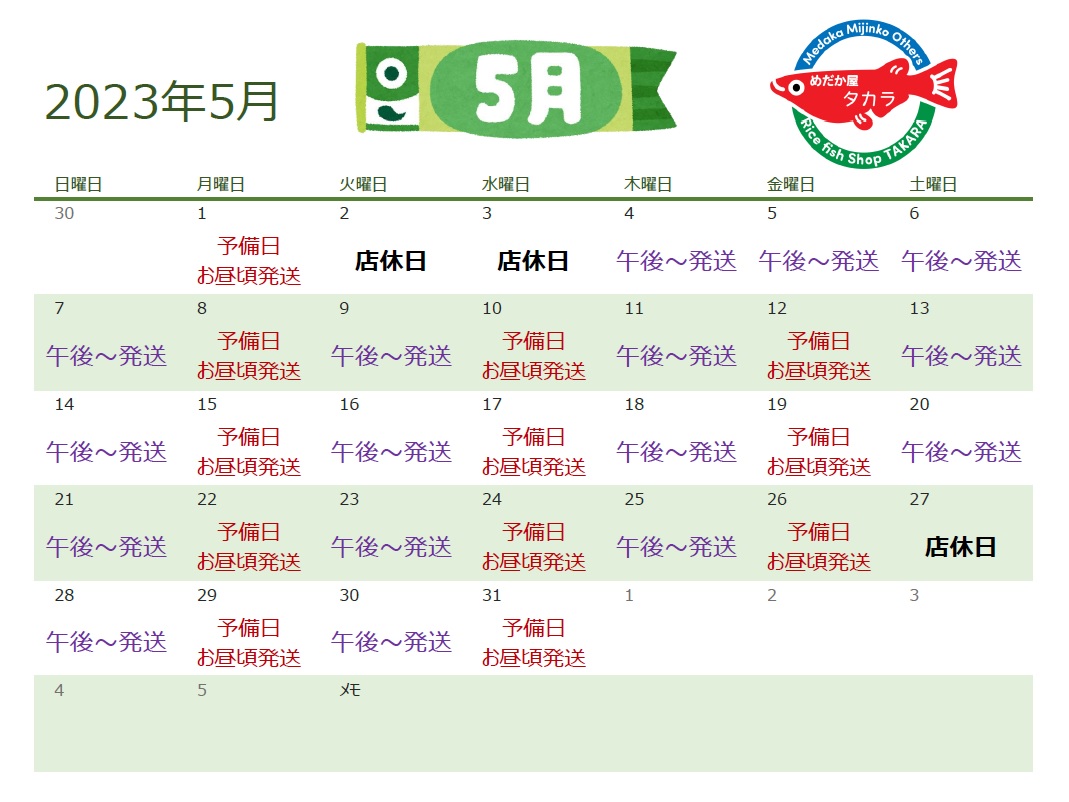 2023年5月

5月

Medaka Mijinko Others
めだか屋
タカラ
Rice fish Shop TAKARA

| 日曜日 | 月曜日 | 火曜日 | 水曜日 | 木曜日 | 金曜日 | 土曜日 |
|---|---|---|---|---|---|---|
| 30 | 1 予備日 お昼頃発送 | 2 店休日 | 3 店休日 | 4 午後～発送 | 5 午後～発送 | 6 午後～発送 |
| 7 午後～発送 | 8 予備日 お昼頃発送 | 9 午後～発送 | 10 予備日 お昼頃発送 | 11 午後～発送 | 12 予備日 お昼頃発送 | 13 午後～発送 |
| 14 午後～発送 | 15 予備日 お昼頃発送 | 16 午後～発送 | 17 予備日 お昼頃発送 | 18 午後～発送 | 19 予備日 お昼頃発送 | 20 午後～発送 |
| 21 午後～発送 | 22 予備日 お昼頃発送 | 23 午後～発送 | 24 予備日 お昼頃発送 | 25 午後～発送 | 26 予備日 お昼頃発送 | 27 店休日 |
| 28 午後～発送 | 29 予備日 お昼頃発送 | 30 午後～発送 | 31 予備日 お昼頃発送 | 1 | 2 | 3 |
| 4 | 5 | ﾒﾓ | | | | |